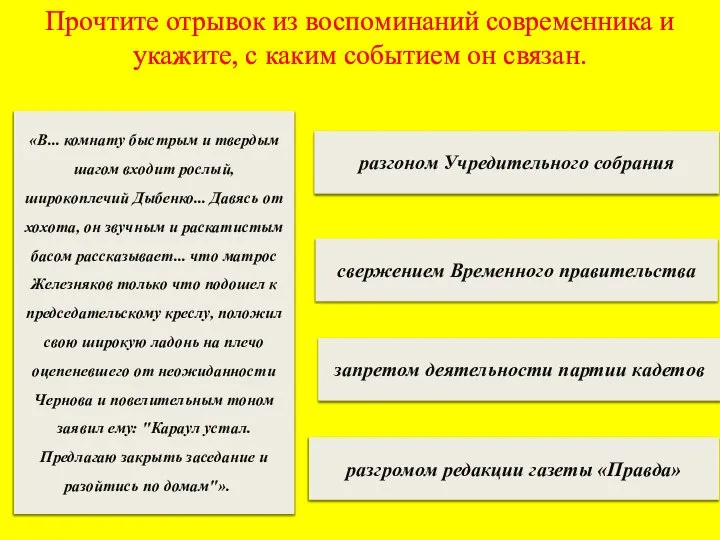 Прочтите отрывок из воспоминаний современника и укажите, с каким событием он связан.

«В... комнату быстрым и твердым шагом входит рослый, широкоплечий Дыбенко... Давясь от хохота, он звучным и раскатистым басом рассказывает... что матрос Железняков только что подошел к председательскому креслу, положил свою широкую ладонь на плечо оцепеневшего от неожиданности Чернова и повелительным тоном заявил ему: "Караул устал. Предлагаю закрыть заседание и разойтись по домам"».

разгоном Учредительного собрания

свержением Временного правительства

запретом деятельности партии кадетов

разгромом редакции газеты «Правда»